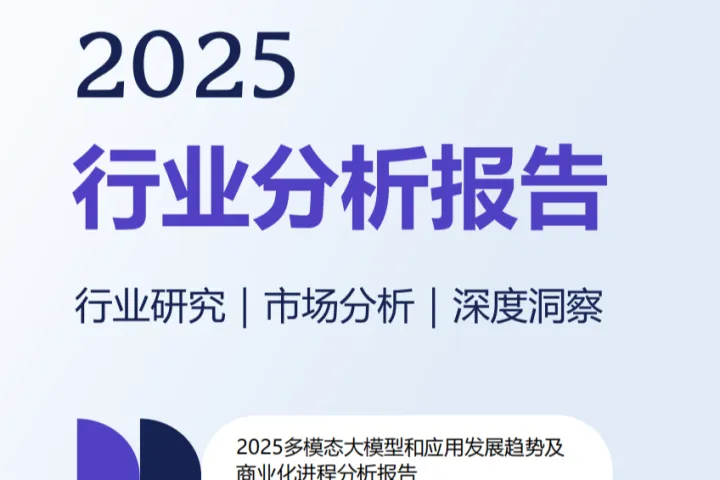 2025
行业分析报告

行业研究 | 市场分析 | 深度洞察

2025多模态大模型和应用发展趋势及商业化进程分析报告